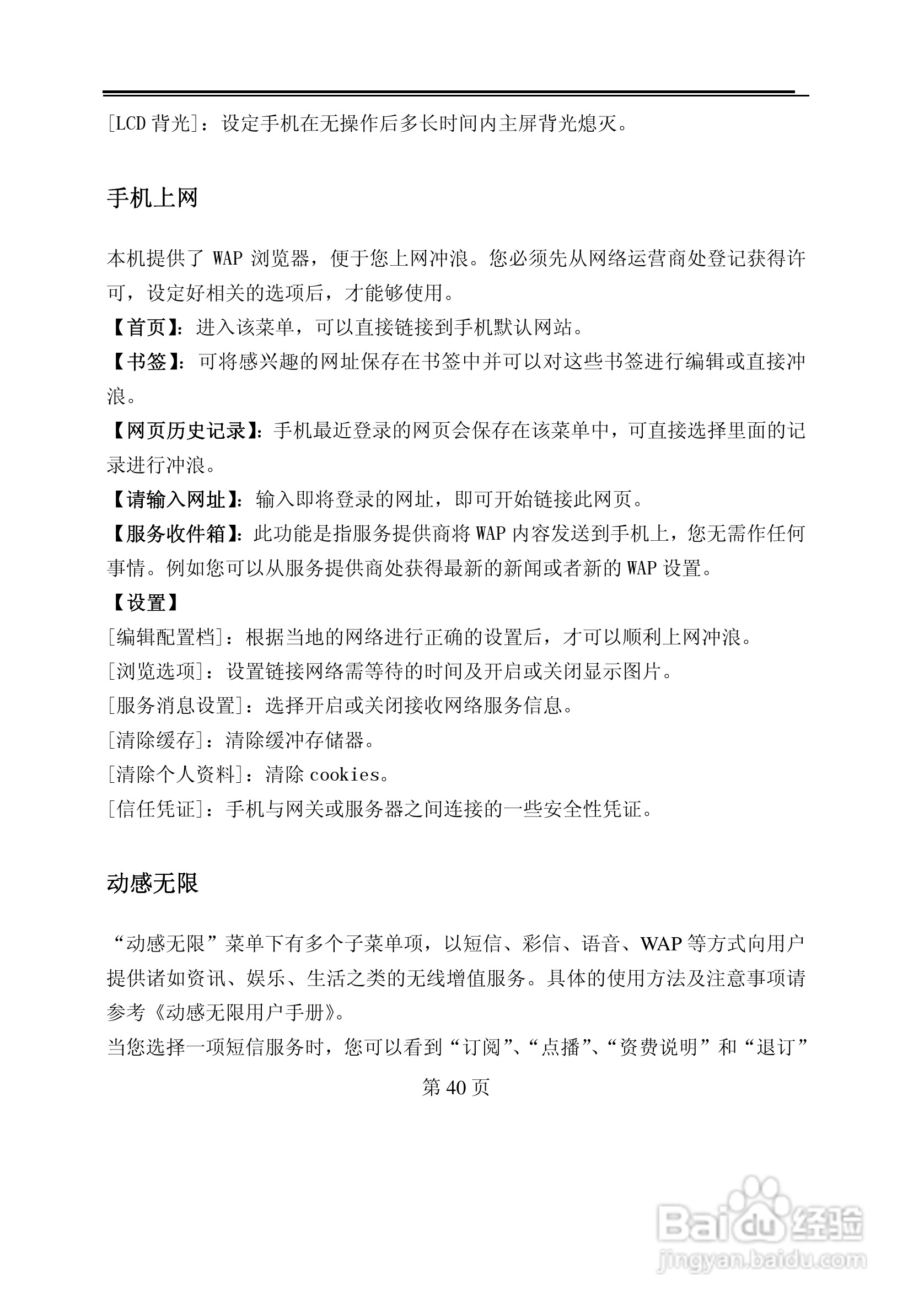 [LCD 背光]：设定手机在无操作后多长时间内主屏背光熄灭。

手机上网

本机提供了 WAP 浏览器，便于您上网冲浪。您必须先从网络运营商处登记获得许可，设定好相关的选项后，才能够使用。
【首页】：进入该菜单，可以直接链接到手机默认网站。
【书签】：可将感兴趣的网址保存在书签中并可以对这些书签进行编辑或直接冲浪。
【网页历史记录】：手机最近登录的网页会保存在该菜单中，可直接选择里面的记录进行冲浪。
【请输入网址】：输入即将登录的网址，即可开始链接此网页。
【服务收件箱】：此功能是指服务提供商将 WAP 内容发送到手机上，您无需作任何事情。例如您可以从服务提供商处获得最新的新闻或者新的 WAP 设置。
【设置】
[编辑配置档]：根据当地的网络进行正确的设置后，才可以顺利上网冲浪。
[浏览选项]：设置链接网络需等待的时间及开启或关闭显示图片。
[服务消息设置]：选择开启或关闭接收网络服务信息。
[清除缓存]：清除缓冲存储器。
[清除个人资料]：清除 cookies。
[信任凭证]：手机与网关或服务器之间连接的一些安全性凭证。

动感无限

“动感无限”菜单下有多个子菜单项，以短信、彩信、语音、WAP 等方式向用户提供诸如资讯、娱乐、生活之类的无线增值服务。具体的使用方法及注意事项请参考《动感无限用户手册》。
当您选择一项短信服务时，您可以看到“订阅”、“点播”、“资费说明”和“退订”

第 40 页

Baidu 经验
jingyan.baidu.com